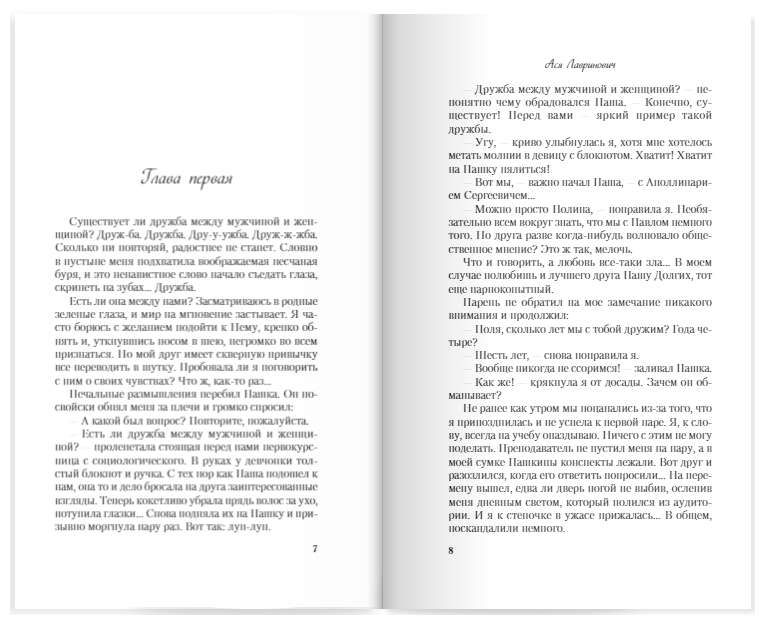 Глава первая

Существует ли дружба между мужчиной и женщиной? Друж-ба. Дружба. Дру-у-ужба. Друж-ж-жба. Сколько ни повторяй, радостнее не станет. Словно в пустыне меня подхватила воображаемая песчаная буря, и это ненавистное слово начало съедать глаза, скрипеть на зубах... Дружба.

Есть ли она между нами? Засматриваюсь в родные зеленые глаза, и мир на мгновение застывает. Я часто борюсь с желанием подойти к Нему, крепко обнять и, уткнувшись носом в шею, негромко во всем признаться. Но мой друг имеет скверную привычку все переводить в шутку. Пробовала ли я поговорить с ним о своих чувствах? Что ж, как-то раз...

Печальные размышления перебил Пашка. Он по-свойски обнял меня за плечи и громко спросил:

— А какой был вопрос? Повторите, пожалуйста.

— Есть ли дружба между мужчиной и женщиной? — пролепетала стоящая перед нами первокурсница с социологического. В руках у девчонки толстый блокнот и ручка. С тех пор как Паша подошел к нам, она то и дело бросала на друга заинтересованные взгляды. Теперь кокетливо убрала прядь волос за ухо, потупила глазки... Снова подняла их на Пашку и призывно моргнула пару раз. Вот так: луп-луп.

7

Ася Лавринович

— Дружба между мужчиной и женщиной? — непонятно чему обрадовался Паша. — Конечно, существует! Перед вами — яркий пример такой дружбы.

— Угу, — криво улыбнулась я, хотя мне хотелось метать молнии в девицу с блокнотом. Хватит! Хватит на Пашку пялиться!

— Вот мы, — важно начал Паша, — с Аполлинарием Сергеевичем...

— Можно просто Полина, — поправила я. Необязательно всем вокруг знать, что мы с Павлом немного того. Но друга разве когда-нибудь волновало общественное мнение? Это ж так, мелочь.

Что и говорить, а любовь все-таки зла... В моем случае полюбишь и лучшего друга Пашу Долгих, тот еще парнокопытный.

Парень не обратил на мое замечание никакого внимания и продолжил:

— Поля, сколько лет мы с тобой дружим? Года четыре?

— Шесть лет, — снова поправила я.

— Вообще никогда не ссоримся! — заливал Пашка.

— Как же! — крякнула я от досады. Зачем он обманывает?

Не ранее как утром мы поцапались из-за того, что я припозднилась и не успела к первой паре. Я, к слову, всегда на учебу опаздываю. Ничего с этим не могу поделать. Преподаватель не пустил меня на пару, а в моей сумке Пашкины конспекты лежали. Вот друг и разозлился, когда его ответить попросили... На перемену вышел, едва ли дверь ногой не выбив, ослепив меня дневным светом, который полился из аудитории. И я к стеночке в ужасе прижалась... В общем, поскандалили немного.

8